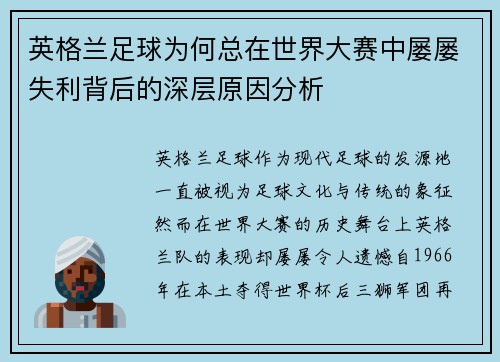 英格兰足球为何总在世界大赛中屡屡失利背后的深层原因分析

英格兰足球作为现代足球的发源地一直被视为足球文化与传统的象征然而在世界大赛的历史舞台上英格兰队的表现却屡屡令人遗憾自1966年在本土夺得世界杯后三狮军团再